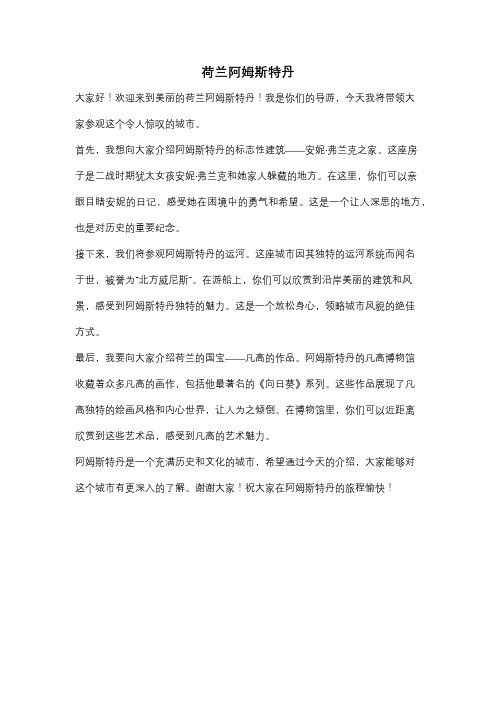 荷兰阿姆斯特丹

大家好！欢迎来到美丽的荷兰阿姆斯特丹！我是你们的导游，今天我将带领大家参观这个令人惊叹的城市。

首先，我想向大家介绍阿姆斯特丹的标志性建筑——安妮·弗兰克之家。这座房子是二战时期犹太女孩安妮·弗兰克和她家人躲藏的地方。在这里，你们可以亲眼目睹安妮的日记，感受她在困境中的勇气和希望。这是一个让人深思的地方，也是对历史的重要纪念。

接下来，我们将参观阿姆斯特丹的运河。这座城市因其独特的运河系统而闻名于世，被誉为"北方威尼斯"。在游船上，你们可以欣赏到沿岸美丽的建筑和风景，感受到阿姆斯特丹独特的魅力。这是一个放松身心，领略城市风貌的绝佳方式。

最后，我要向大家介绍荷兰的国宝——凡高的作品。阿姆斯特丹的凡高博物馆收藏着众多凡高的画作，包括他最著名的《向日葵》系列。这些作品展现了凡高独特的绘画风格和内心世界，让人为之倾倒。在博物馆里，你们可以近距离欣赏到这些艺术品，感受到凡高的艺术魅力。

阿姆斯特丹是一个充满历史和文化的城市，希望通过今天的介绍，大家能够对这个城市有更深入的了解。谢谢大家！祝大家在阿姆斯特丹的旅程愉快！